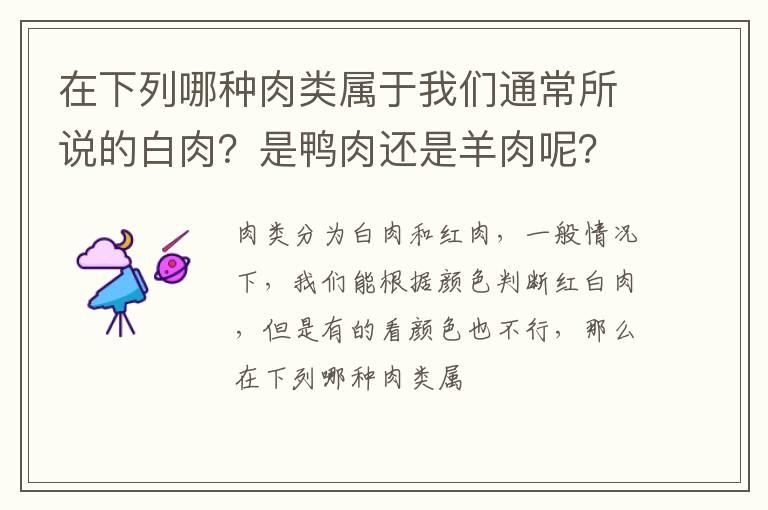 在下列哪种肉类属于我们通常所说的白肉？是鸭肉还是羊肉呢？

肉类分为白肉和红肉，一般情况下，我们能根据颜色判断红白肉，但是有的看颜色也不行，那么在下列哪种肉类属